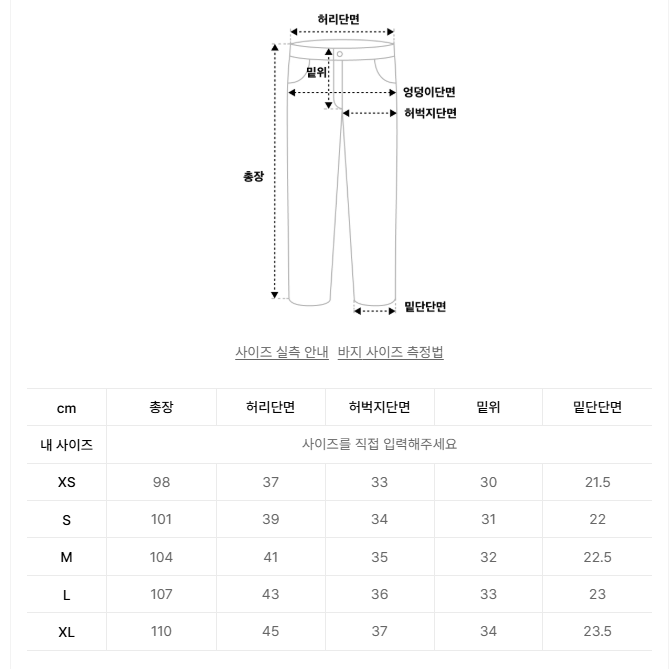 허리단면
밑위
엉덩이단면
허벅지단면
총장
밑단단면

사이즈 실측 안내 바지 사이즈 측정법

| cm | 총장 | 허리단면 | 허벅지단면 | 밑위 | 밑단단면 |
|---|---|---|---|---|---|
| 내 사이즈 | 사이즈를 직접 입력해주세요 | | | | |
| XS | 98 | 37 | 33 | 30 | 21.5 |
| S | 101 | 39 | 34 | 31 | 22 |
| M | 104 | 41 | 35 | 32 | 22.5 |
| L | 107 | 43 | 36 | 33 | 23 |
| XL | 110 | 45 | 37 | 34 | 23.5 |